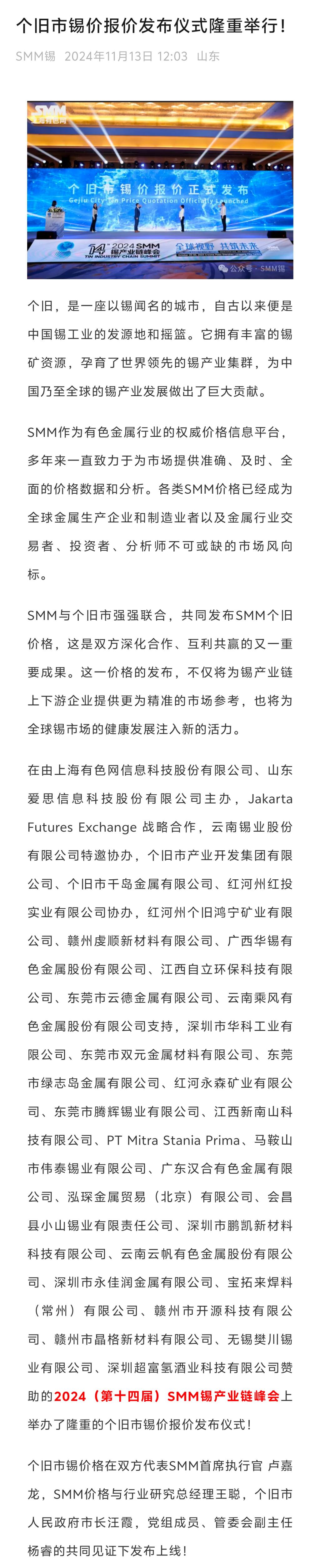 个旧市锡价报价发布仪式隆重举行!

SMM锡 2024年11月13日 12:03 山东

SMM
上海有色网
个旧市锡价报价正式发布
Gejiu City Tin Price Quotation Officially Launched
14th 2024 SMM 锡产业链峰会
TIN INDUSTRY CHAIN SUMMIT
全球视野 共筑未来
公众号 · SMM锡

个旧，是一座以锡闻名的城市，自古以来便是中国锡工业的发源地和摇篮。它拥有丰富的锡矿资源，孕育了世界领先的锡产业集群，为中国乃至全球的锡产业发展做出了巨大贡献。

SMM作为有色金属行业的权威价格信息平台，多年来一直致力于为市场提供准确、及时、全面的价格数据和分析。各类SMM价格已经成为全球金属生产企业和制造业者以及金属行业交易者、投资者、分析师不可或缺的市场风向标。

SMM与个旧市强强联合，共同发布SMM个旧价格，这是双方深化合作、互利共赢的又一重要成果。这一价格的发布，不仅将为锡产业链上下游企业提供更为精准的市场参考，也将为全球锡市场的健康发展注入新的活力。

在由上海有色网信息科技股份有限公司、山东爱思信息科技股份有限公司主办，Jakarta Futures Exchange 战略合作，云南锡业股份有限公司特邀协办，个旧市产业开发集团有限公司、个旧市千岛金属有限公司、红河州红投实业有限公司协办，红河州个旧鸿宁矿业有限公司、赣州虔顺新材料有限公司、广西华锡有色金属股份有限公司、江西自立环保科技有限公司、东莞市云德金属有限公司、云南乘风有色金属股份有限公司支持，深圳市华科工业有限公司、东莞市双元金属材料有限公司、东莞市绿志岛金属有限公司、红河永森矿业有限公司、东莞市腾辉锡业有限公司、江西新南山科技有限公司、PT Mitra Stania Prima、马鞍山市伟泰锡业有限公司、广东汉合有色金属有限公司、泓琛金属贸易（北京）有限公司、会昌县小山锡业有限责任公司、深圳市鹏凯新材料科技有限公司、云南云帆有色金属股份有限公司、深圳市永佳润金属有限公司、宝拓来焊料（常州）有限公司、赣州市开源科技有限公司、赣州市晶格新材料有限公司、无锡樊川锡业有限公司、深圳超富氢酒业科技有限公司赞助的2024（第十四届）SMM锡产业链峰会上举办了隆重的个旧市锡价报价发布仪式!

个旧市锡价格在双方代表SMM首席执行官 卢嘉龙，SMM价格与行业研究总经理王聪，个旧市人民政府市长汪霞，党组成员、管委会副主任杨睿的共同见证下发布上线!